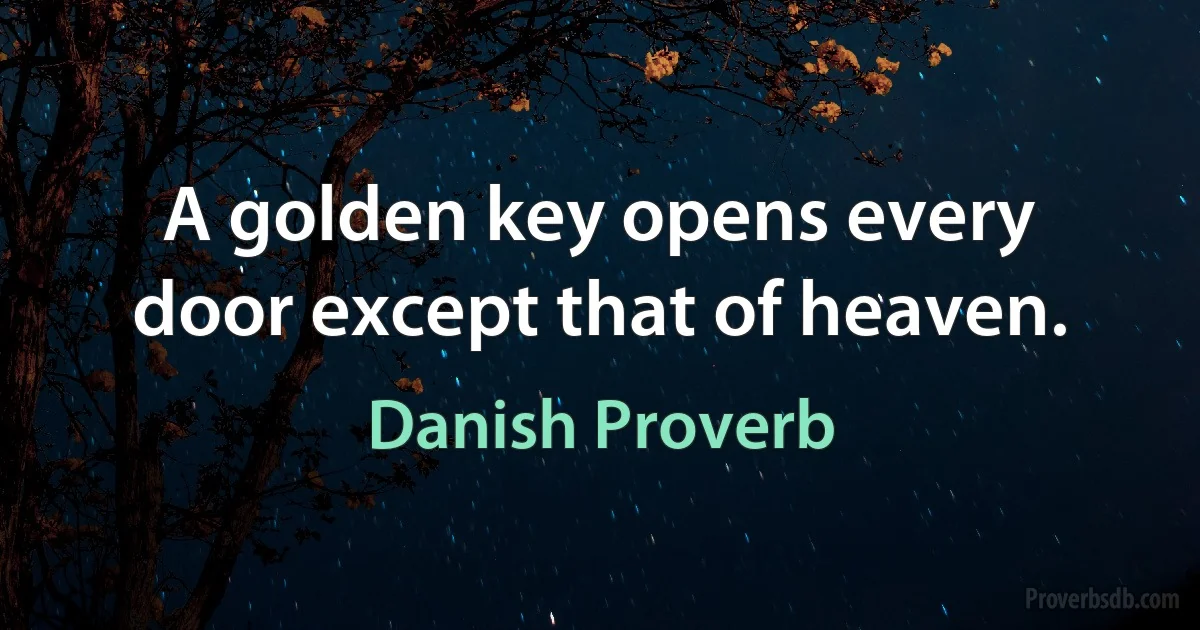 A golden key opens every door except that of heaven.

Danish Proverb

Proverbsdb.com